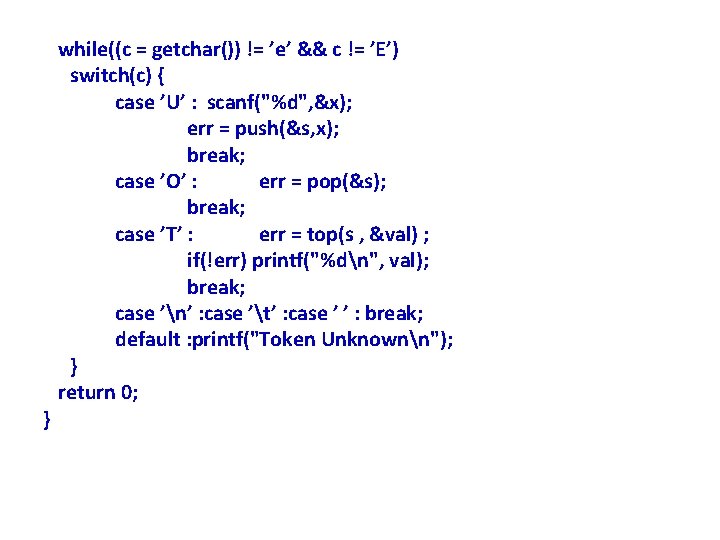 while((c = getchar()) != ’e’ && c != ’E’)
  switch(c) {
    case ’U’ : scanf("%d",&x);
        err = push(&s,x);
        break;
    case ’O’ :    err = pop(&s);
        break;
    case ’T’ :    err = top(s , &val) ;
        if(!err) printf("%d\n", val);
        break;
    case ’\n’ :case ’\t’ :case ’ ’ : break;
    default :printf("Token Unknown\n");
  }
return 0;
}